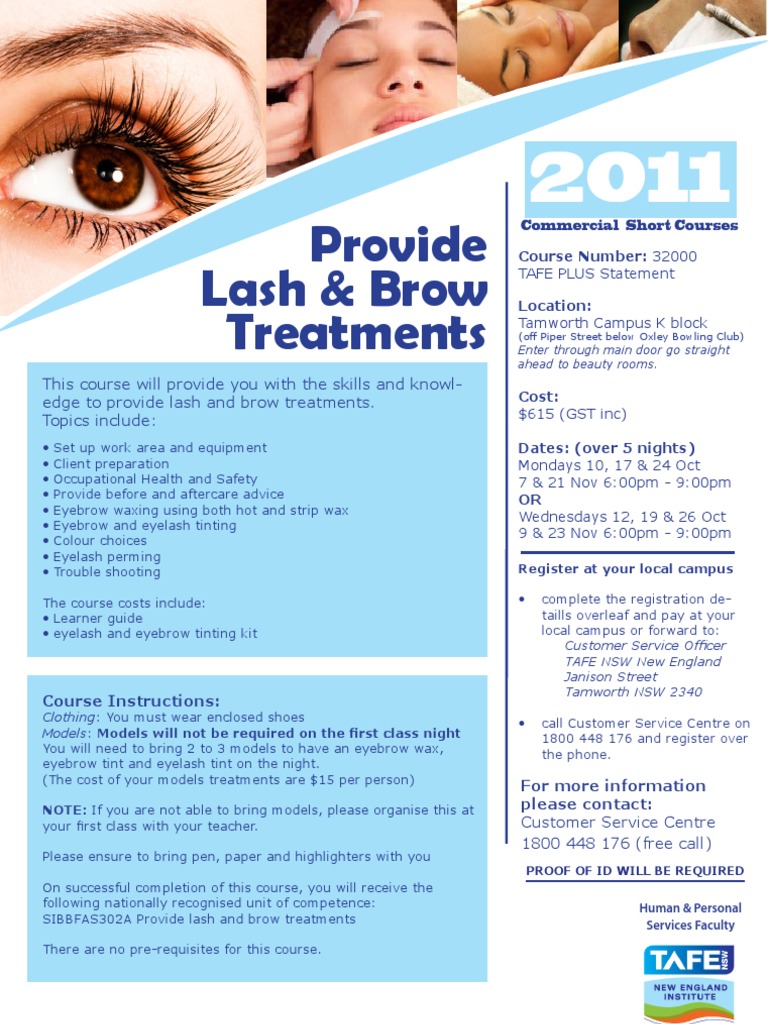 Provide
Lash & Brow
Treatments

This course will provide you with the skills and knowledge to provide lash and brow treatments.
Topics include:

• Set up work area and equipment
• Client preparation
• Occupational Health and Safety
• Provide before and aftercare advice
• Eyebrow waxing using both hot and strip wax
• Eyebrow and eyelash tinting
• Colour choices
• Eyelash perming
• Trouble shooting

The course costs include:
• Learner guide
• eyelash and eyebrow tinting kit

Course Instructions:
Clothing: You must wear enclosed shoes
Models: Models will not be required on the first class night
You will need to bring 2 to 3 models to have an eyebrow wax, eyebrow tint and eyelash tint on the night.
(The cost of your models treatments are $15 per person)

NOTE: If you are not able to bring models, please organise this at your first class with your teacher.

Please ensure to bring pen, paper and highlighters with you

On successful completion of this course, you will receive the following nationally recognised unit of competence:
SIBBFAS302A Provide lash and brow treatments

There are no pre-requisites for this course.

2011
Commercial Short Courses

Course Number: 32000
TAFE PLUS Statement

Location:
Tamworth Campus K block
(off Piper Street below Oxley Bowling Club)
Enter through main door go straight ahead to beauty rooms.

Cost:
$615 (GST inc)

Dates: (over 5 nights)
Mondays 10, 17 & 24 Oct
7 & 21 Nov 6:00pm - 9:00pm
OR
Wednesdays 12, 19 & 26 Oct
9 & 23 Nov 6:00pm - 9:00pm

Register at your local campus

• complete the registration detaills overleaf and pay at your local campus or forward to:
Customer Service Officer
TAFE NSW New England
Janison Street
Tamworth NSW 2340

• call Customer Service Centre on 1800 448 176 and register over the phone.

For more information please contact:
Customer Service Centre
1800 448 176 (free call)

PROOF OF ID WILL BE REQUIRED

Human & Personal
Services Faculty

TAFE NSW
NEW ENGLAND
INSTITUTE